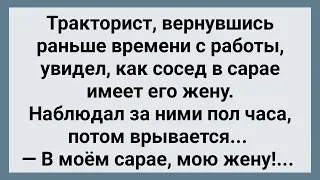 Тракторист, вернувшись раньше времени с работы, увидел, как сосед в сарае имеет его жену. Наблюдал за ними пол часа, потом врывается...
— В моём сарае, мою жену!...